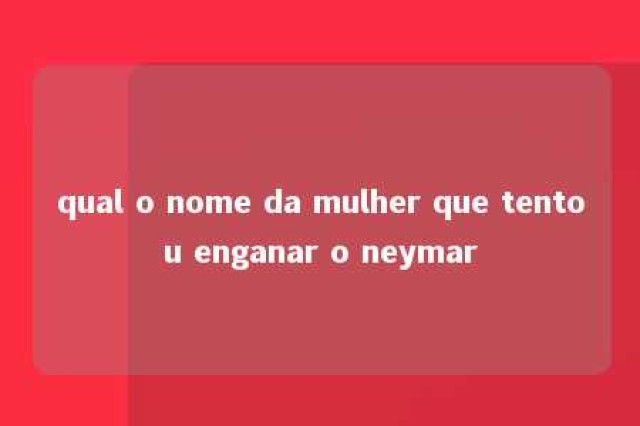 qual o nome da mulher que tentou enganar o neymar